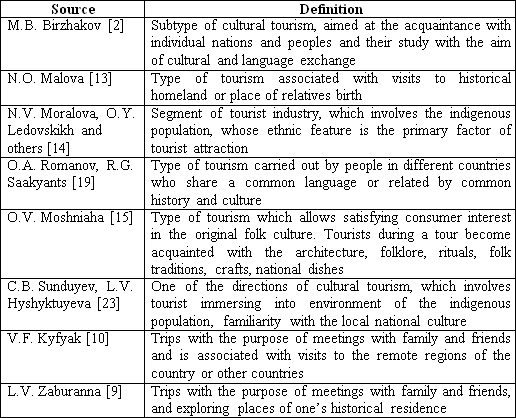 | Source | Definition |
|---|---|
| M.B. Birzhakov [2] | Subtype of cultural tourism, aimed at the acquaintance with individual nations and peoples and their study with the aim of cultural and language exchange |
| N.O. Malova [13] | Type of tourism associated with visits to historical homeland or place of relatives birth |
| N.V. Moralova, O.Y. Ledovskikh and others [14] | Segment of tourist industry, which involves the indigenous population, whose ethnic feature is the primary factor of tourist attraction |
| O.A. Romanov, R.G. Saakyants [19] | Type of tourism carried out by people in different countries who share a common language or related by common history and culture |
| O.V. Moshniaha [15] | Type of tourism which allows satisfying consumer interest in the original folk culture. Tourists during a tour become acquainted with the architecture, folklore, rituals, folk traditions, crafts, national dishes |
| C.B. Sunduyev, L.V. Hyshyktuyeva [23] | One of the directions of cultural tourism, which involves tourist immersing into environment of the indigenous population, familiarity with the local national culture |
| V.F. Kyfyak [10] | Trips with the purpose of meetings with family and friends and is associated with visits to the remote regions of the country or other countries |
| L.V. Zaburanna [9] | Trips with the purpose of meetings with family and friends, and exploring places of one's historical residence |